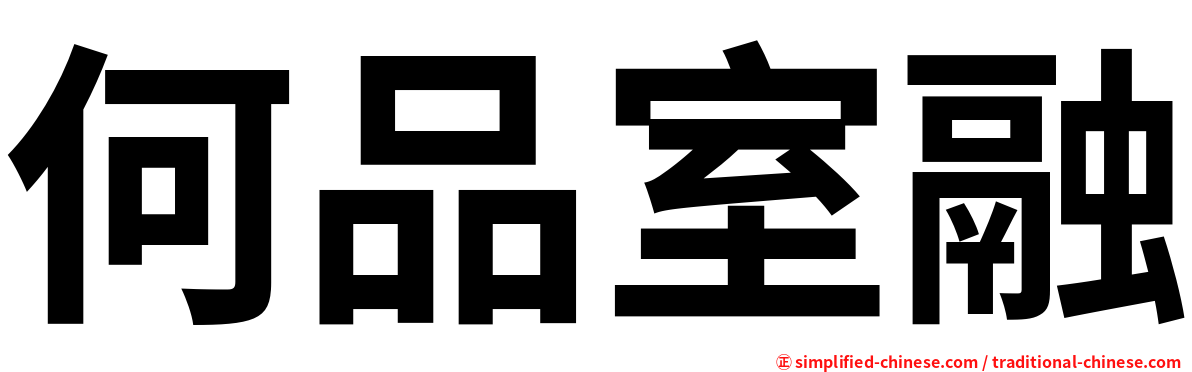 何品室融

㊣ simplified-chinese.com / traditional-chinese.com